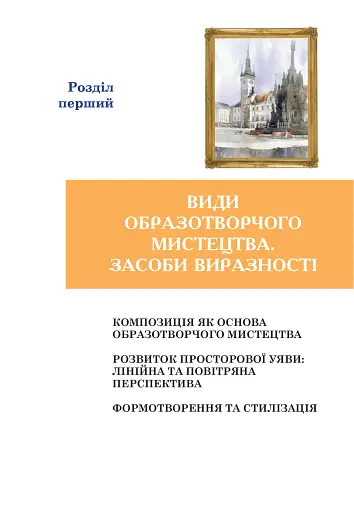 Розділ
перший

ВИДИ
ОБРАЗОТВОРЧОГО
МИСТЕЦТВА.
ЗАСОБИ ВИРАЗНОСТІ

КОМПОЗИЦІЯ ЯК ОСНОВА
ОБРАЗОТВОРЧОГО МИСТЕЦТВА

РОЗВИТОК ПРОСТОРОВОЇ УЯВИ:
ЛІНІЙНА ТА ПОВІТРЯНА
ПЕРСПЕКТИВА

ФОРМОТВОРЕННЯ ТА СТИЛІЗАЦІЯ